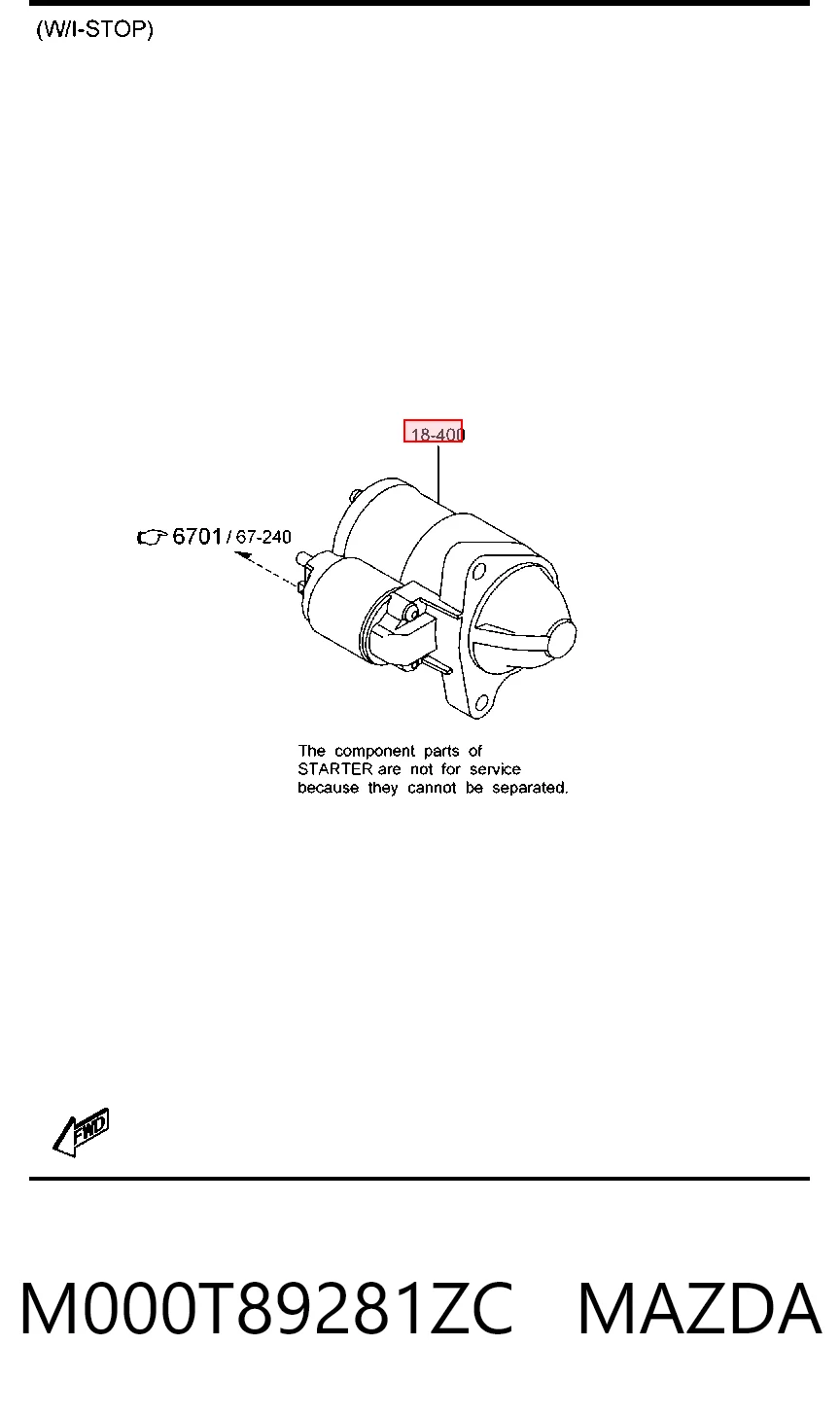 (W/I-STOP)

18-400

6701 / 67-240

The component parts of STARTER are not for service because they cannot be separated.

FWD

M000T89281ZC MAZDA